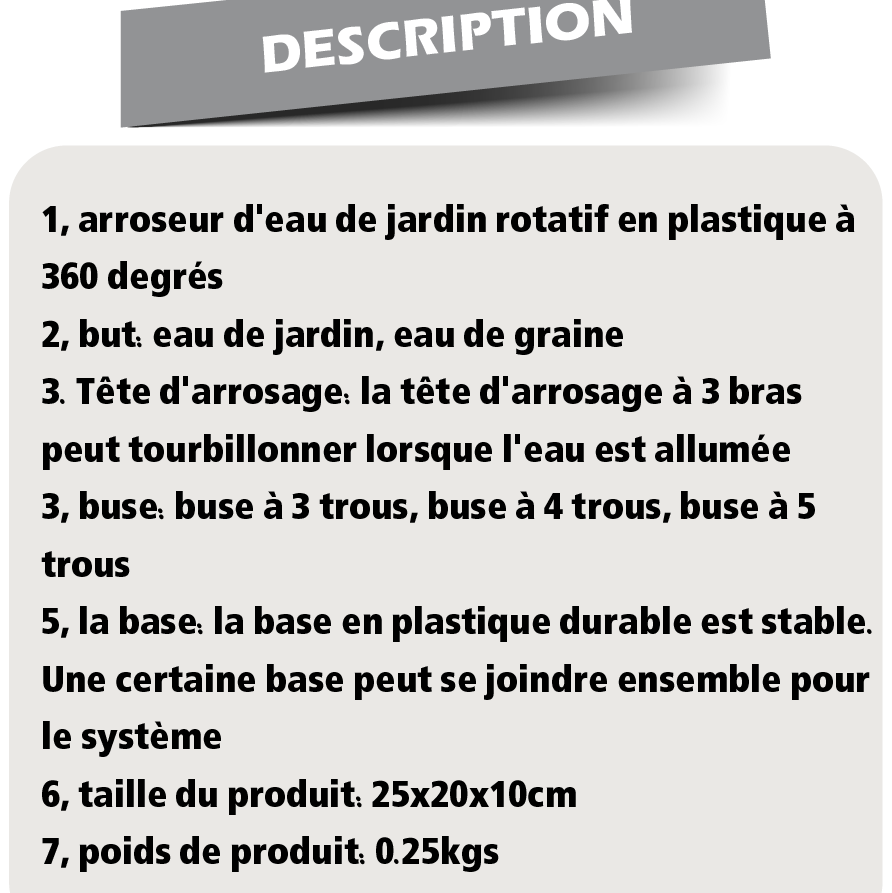 DESCRIPTION

1, arroseur d'eau de jardin rotatif en plastique à 360 degrés
2, but: eau de jardin, eau de graine
3. Tête d'arrosage: la tête d'arrosage à 3 bras peut tourbillonner lorsque l'eau est allumée
3, buse: buse à 3 trous, buse à 4 trous, buse à 5 trous
5, la base: la base en plastique durable est stable. Une certaine base peut se joindre ensemble pour le système
6, taille du produit: 25x20x10cm
7, poids de produit: 0.25kgs